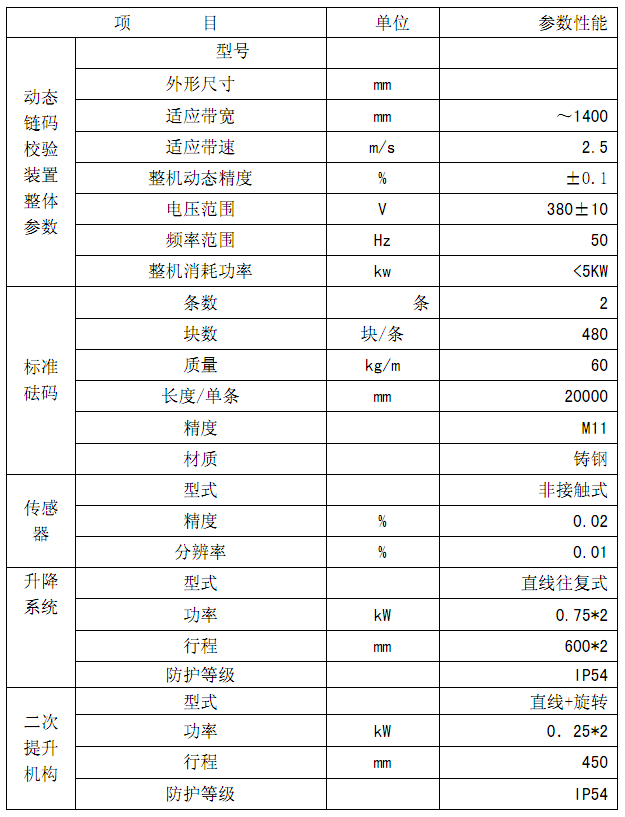 | 项 目 | | 单位 | 参数性能 |
|---|---|---|---|
| 动态链码校验装置整体参数 | 型号 | | |
| | 外形尺寸 | mm | |
| | 适应带宽 | mm | ~1400 |
| | 适应带速 | m/s | 2.5 |
| | 整机动态精度 | % | ±0.1 |
| | 电压范围 | V | 380±10 |
| | 频率范围 | Hz | 50 |
| | 整机消耗功率 | kw | <5KW |
| 标准砝码 | 条数 | 条 | 2 |
| | 块数 | 块/条 | 480 |
| | 质量 | kg/m | 60 |
| | 长度/单条 | mm | 20000 |
| | 精度 | | M11 |
| | 材质 | | 铸钢 |
| 传感器 | 型式 | | 非接触式 |
| | 精度 | % | 0.02 |
| | 分辨率 | % | 0.01 |
| 升降系统 | 型式 | | 直线往复式 |
| | 功率 | kW | 0.75*2 |
| | 行程 | mm | 600*2 |
| | 防护等级 | | IP54 |
| 二次提升机构 | 型式 | | 直线+旋转 |
| | 功率 | kW | 0. 25*2 |
| | 行程 | mm | 450 |
| | 防护等级 | | IP54 |